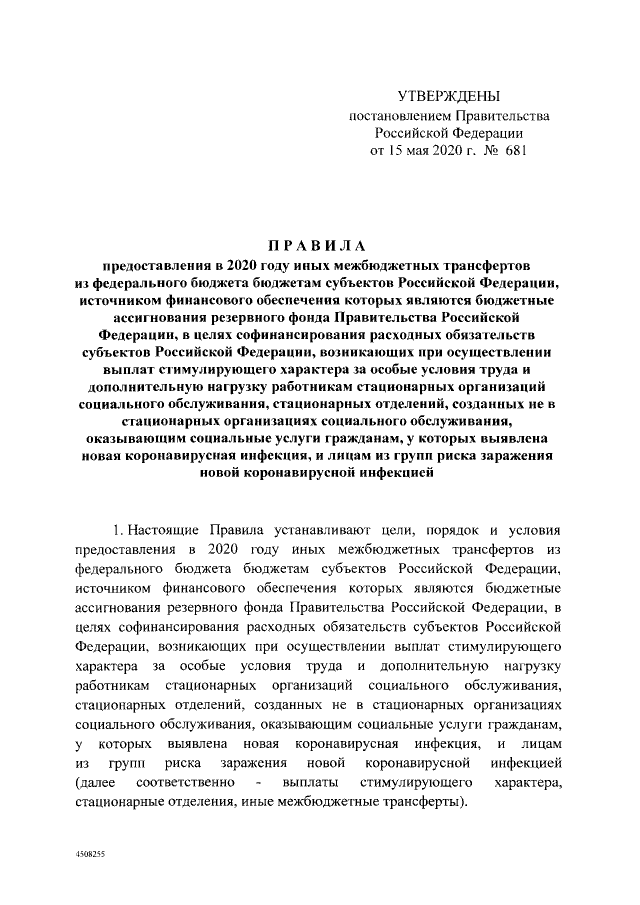 УТВЕРЖДЕНЫ
постановлением Правительства
Российской Федерации
от 15 мая 2020 г. № 681

ПРАВИЛА
предоставления в 2020 году иных межбюджетных трансфертов из федерального бюджета бюджетам субъектов Российской Федерации, источником финансового обеспечения которых являются бюджетные ассигнования резервного фонда Правительства Российской Федерации, в целях софинансирования расходных обязательств субъектов Российской Федерации, возникающих при осуществлении выплат стимулирующего характера за особые условия труда и дополнительную нагрузку работникам стационарных организаций социального обслуживания, стационарных отделений, созданных не в стационарных организациях социального обслуживания, оказывающим социальные услуги гражданам, у которых выявлена новая коронавирусная инфекция, и лицам из групп риска заражения новой коронавирусной инфекцией

1. Настоящие Правила устанавливают цели, порядок и условия предоставления в 2020 году иных межбюджетных трансфертов из федерального бюджета бюджетам субъектов Российской Федерации, источником финансового обеспечения которых являются бюджетные ассигнования резервного фонда Правительства Российской Федерации, в целях софинансирования расходных обязательств субъектов Российской Федерации, возникающих при осуществлении выплат стимулирующего характера за особые условия труда и дополнительную нагрузку работникам стационарных организаций социального обслуживания, стационарных отделений, созданных не в стационарных организациях социального обслуживания, оказывающим социальные услуги гражданам, у которых выявлена новая коронавирусная инфекция, и лицам из групп риска заражения новой коронавирусной инфекцией (далее соответственно - выплаты стимулирующего характера, стационарные отделения, иные межбюджетные трансферты).

4508255